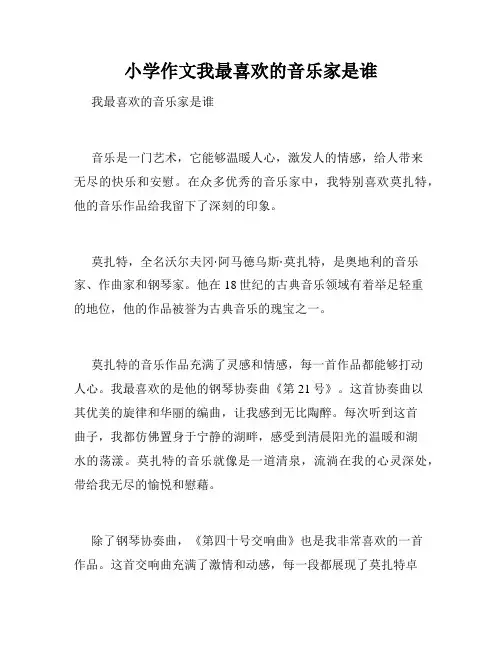 小学作文我最喜欢的音乐家是谁

我最喜欢的音乐家是谁

音乐是一门艺术，它能够温暖人心，激发人的情感，给人带来无尽的快乐和安慰。在众多优秀的音乐家中，我特别喜欢莫扎特，他的音乐作品给我留下了深刻的印象。

莫扎特，全名沃尔夫冈·阿马德乌斯·莫扎特，是奥地利的音乐家、作曲家和钢琴家。他在18世纪的古典音乐领域有着举足轻重的地位，他的作品被誉为古典音乐的瑰宝之一。

莫扎特的音乐作品充满了灵感和情感，每一首作品都能够打动人心。我最喜欢的是他的钢琴协奏曲《第21号》。这首协奏曲以其优美的旋律和华丽的编曲，让我感到无比陶醉。每次听到这首曲子，我都仿佛置身于宁静的湖畔，感受到清晨阳光的温暖和湖水的荡漾。莫扎特的音乐就像是一道清泉，流淌在我的心灵深处，带给我无尽的愉悦和慰藉。

除了钢琴协奏曲，《第四十号交响曲》也是我非常喜欢的一首作品。这首交响曲充满了激情和动感，每一段都展现了莫扎特卓